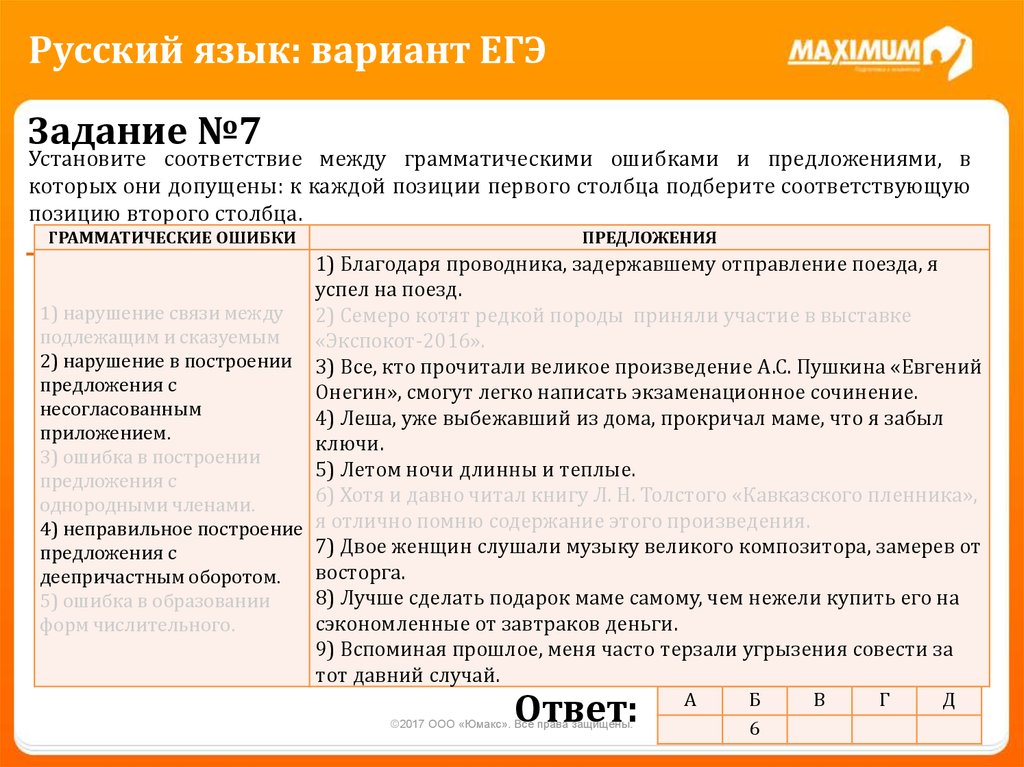 Русский язык: вариант ЕГЭ

MAXIMUM

Задание №7

Установите соответствие между грамматическими ошибками и предложениями, в которых они допущены: к каждой позиции первого столбца подберите соответствующую позицию второго столбца.

| ГРАММАТИЧЕСКИЕ ОШИБКИ | ПРЕДЛОЖЕНИЯ |
|---|---|
| 1) нарушение связи между подлежащим и сказуемым 2) нарушение в построении предложения с несогласованным приложением. 3) ошибка в построении предложения с однородными членами. 4) неправильное построение предложения с деепричастным оборотом. 5) ошибка в образовании форм числительного. | 1) Благодаря проводника, задержавшему отправление поезда, я успел на поезд. 2) Семеро котят редкой породы приняли участие в выставке «Экспокот-2016». 3) Все, кто прочитали великое произведение А.С. Пушкина «Евгений Онегин», смогут легко написать экзаменационное сочинение. 4) Леша, уже выбежавший из дома, прокричал маме, что я забыл ключи. 5) Летом ночи длинны и теплые. 6) Хотя и давно читал книгу Л. Н. Толстого «Кавказского пленника», я отлично помню содержание этого произведения. 7) Двое женщин слушали музыку великого композитора, замерев от восторга. 8) Лучше сделать подарок маме самому, чем нежели купить его на сэкономленные от завтраков деньги. 9) Вспоминая прошлое, меня часто терзали угрызения совести за тот давний случай. |

Ответ:

| А | Б | В | Г | Д |
|---|---|---|---|---|
|  | 6 |  |  |  |

©2017 ООО «Юмакс». Все права защищены.